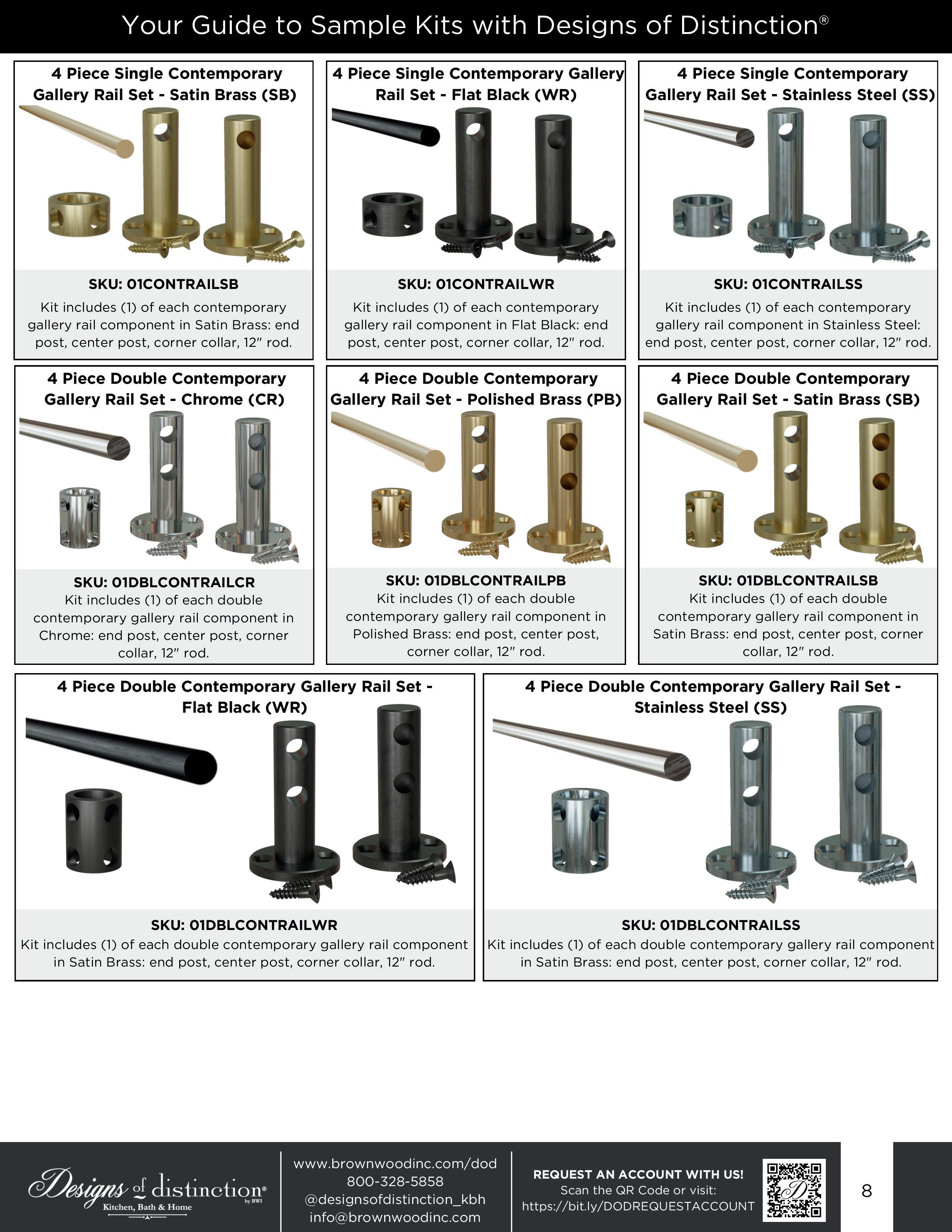 Your Guide to Sample Kits with Designs of Distinction®

4 Piece Single Contemporary Gallery Rail Set - Satin Brass (SB)

SKU: 01CONTRAILSB

Kit includes (1) of each contemporary gallery rail component in Satin Brass: end post, center post, corner collar, 12" rod.

4 Piece Single Contemporary Gallery Rail Set - Flat Black (WR)

SKU: 01CONTRAILWR

Kit includes (1) of each contemporary gallery rail component in Flat Black: end post, center post, corner collar, 12" rod.

4 Piece Single Contemporary Gallery Rail Set - Stainless Steel (SS)

SKU: 01CONTRAILSS

Kit includes (1) of each contemporary gallery rail component in Stainless Steel: end post, center post, corner collar, 12" rod.

4 Piece Double Contemporary Gallery Rail Set - Chrome (CR)

SKU: 01DBLCONTRAILCR

Kit includes (1) of each double contemporary gallery rail component in Chrome: end post, center post, corner collar, 12" rod.

4 Piece Double Contemporary Gallery Rail Set - Polished Brass (PB)

SKU: 01DBLCONTRAILPB

Kit includes (1) of each double contemporary gallery rail component in Polished Brass: end post, center post, corner collar, 12" rod.

4 Piece Double Contemporary Gallery Rail Set - Satin Brass (SB)

SKU: 01DBLCONTRAILSB

Kit includes (1) of each double contemporary gallery rail component in Satin Brass: end post, center post, corner collar, 12" rod.

4 Piece Double Contemporary Gallery Rail Set - Flat Black (WR)

SKU: 01DBLCONTRAILWR

Kit includes (1) of each double contemporary gallery rail component in Satin Brass: end post, center post, corner collar, 12" rod.

4 Piece Double Contemporary Gallery Rail Set - Stainless Steel (SS)

SKU: 01DBLCONTRAILSS

Kit includes (1) of each double contemporary gallery rail component in Satin Brass: end post, center post, corner collar, 12" rod.

Designs of distinction® by BWI
Kitchen, Bath & Home

www.brownwoodinc.com/dod
800-328-5858
@designsofdistinction_kbh
info@brownwoodinc.com

REQUEST AN ACCOUNT WITH US!
Scan the QR Code or visit:
https://bit.ly/DODREQUESTACCOUNT

8